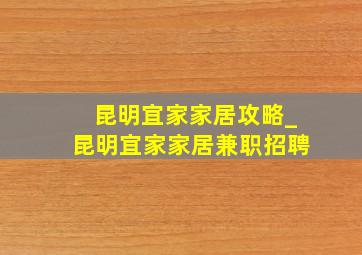 昆明宜家家居攻略_
昆明宜家家居兼职招聘